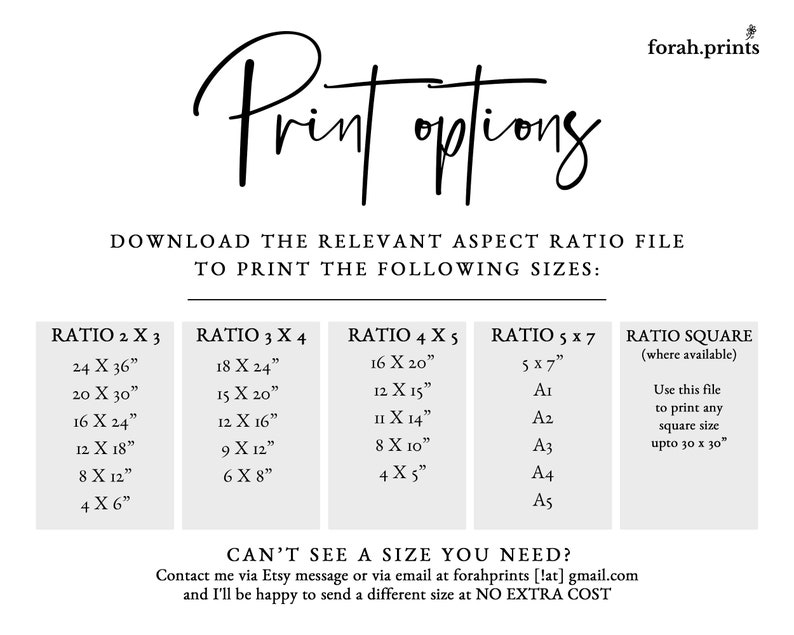 forah.prints

Print options

DOWNLOAD THE RELEVANT ASPECT RATIO FILE TO PRINT THE FOLLOWING SIZES:

RATIO 2 X 3
24 X 36"
20 X 30"
16 X 24"
12 X 18"
8 X 12"
4 X 6"

RATIO 3 X 4
18 X 24"
15 X 20"
12 X 16"
9 X 12"
6 X 8"

RATIO 4 X 5
16 X 20"
12 X 15"
11 X 14"
8 X 10"
4 X 5"

RATIO 5 x 7
5 x 7"
A1
A2
A3
A4
A5

RATIO SQUARE
(where available)

Use this file to print any square size upto 30 x 30"

CAN'T SEE A SIZE YOU NEED?
Contact me via Etsy message or via email at forahprints [!at] gmail.com and I'll be happy to send a different size at NO EXTRA COST